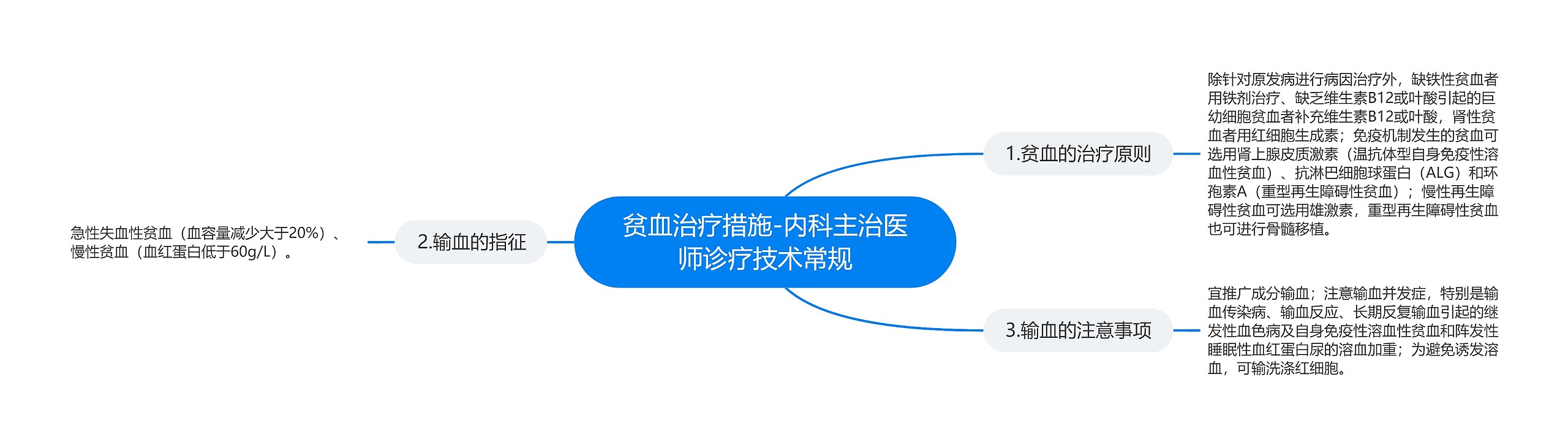 贫血治疗措施-内科主治医师诊疗技术常规

1.贫血的治疗原则

除针对原发病进行病因治疗外，缺铁性贫血者用铁剂治疗、缺乏维生素B12或叶酸引起的巨幼细胞贫血者补充维生素B12或叶酸，肾性贫血者用红细胞生成素；免疫机制发生的贫血可选用肾上腺皮质激素（温抗体型自身免疫性溶血性贫血）、抗淋巴细胞球蛋白（ALG）和环孢素A（重型再生障碍性贫血）；慢性再生障碍性贫血可选用雄激素，重型再生障碍性贫血也可进行骨髓移植。

2.输血的指征

急性失血性贫血（血容量减少大于20%）、慢性贫血（血红蛋白低于60g/L）。

3.输血的注意事项

宜推广成分输血；注意输血并发症，特别是输血传染病、输血反应、长期反复输血引起的继发性血色病及自身免疫性溶血性贫血和阵发性睡眠性血红蛋白尿的溶血加重；为避免诱发溶血，可输洗涤红细胞。